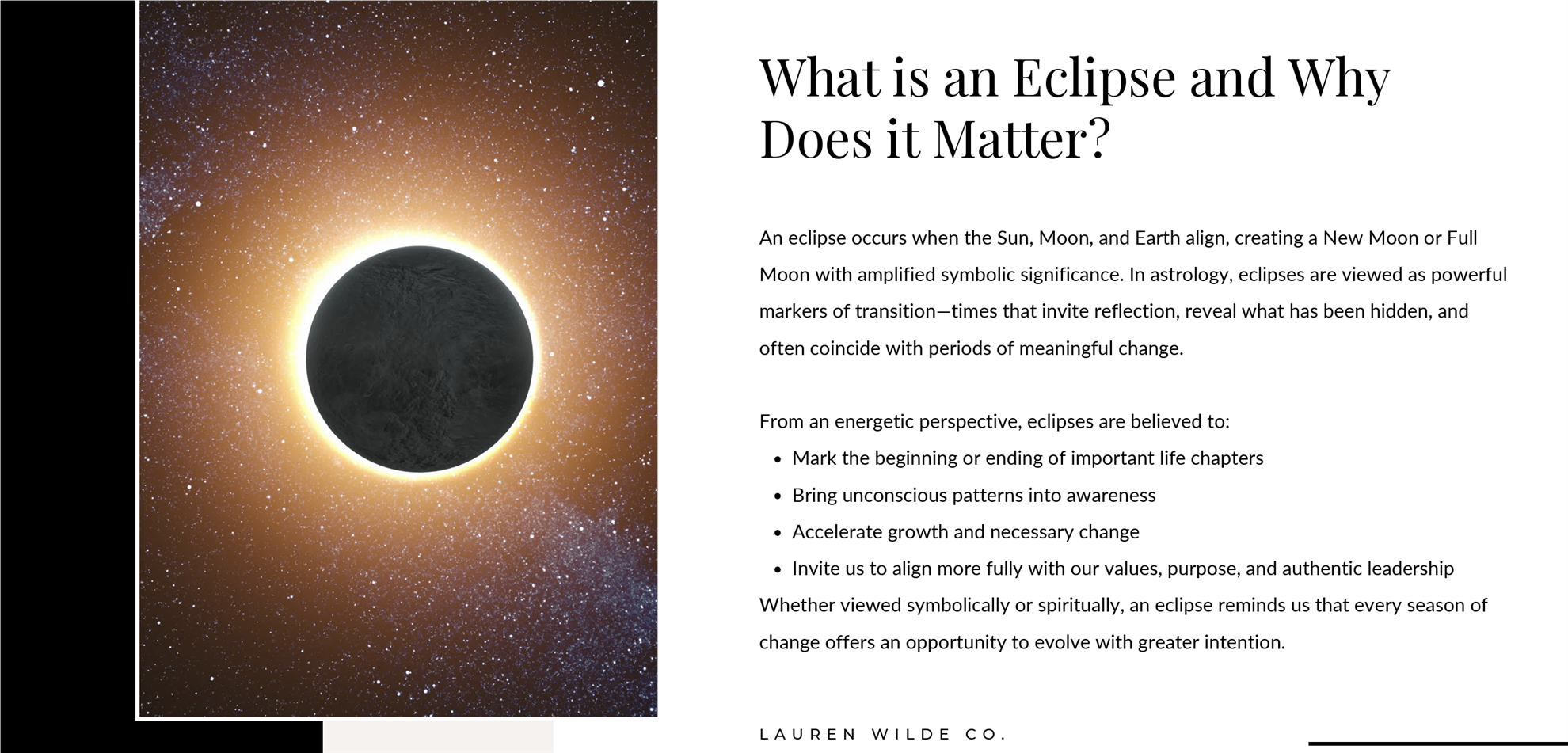 What is an Eclipse and Why Does it Matter?

An eclipse occurs when the Sun, Moon, and Earth align, creating a New Moon or Full Moon with amplified symbolic significance. In astrology, eclipses are viewed as powerful markers of transition—times that invite reflection, reveal what has been hidden, and often coincide with periods of meaningful change.

From an energetic perspective, eclipses are believed to:
• Mark the beginning or ending of important life chapters
• Bring unconscious patterns into awareness
• Accelerate growth and necessary change
• Invite us to align more fully with our values, purpose, and authentic leadership
Whether viewed symbolically or spiritually, an eclipse reminds us that every season of change offers an opportunity to evolve with greater intention.

LAUREN WILDE CO.